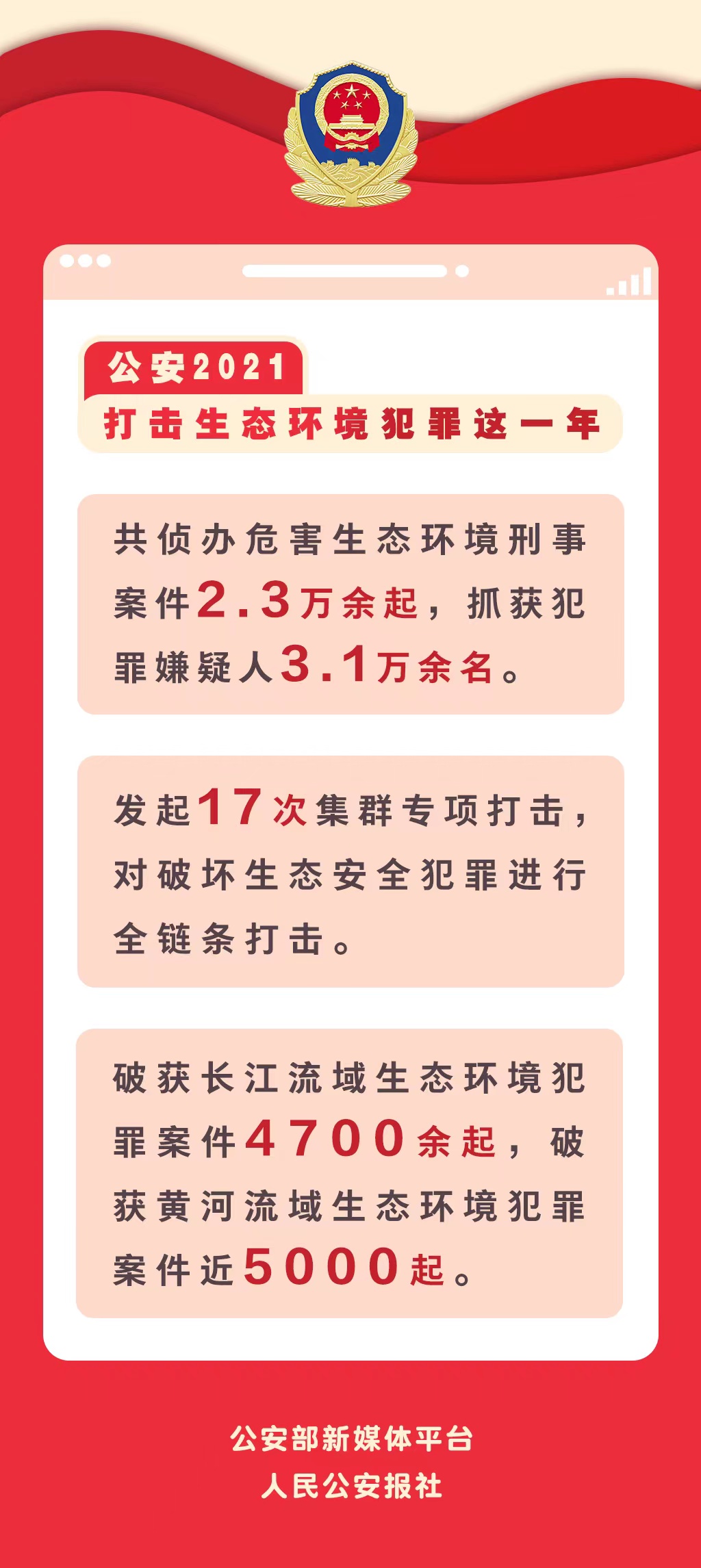 公安2021

打击生态环境犯罪这一年

共侦办危害生态环境刑事案件2.3万余起，抓获犯罪嫌疑人3.1万余名。

发起17次集群专项打击，对破坏生态安全犯罪进行全链条打击。

破获长江流域生态环境犯罪案件4700余起，破获黄河流域生态环境犯罪案件近5000起。

公安部新媒体平台
人民公安报社